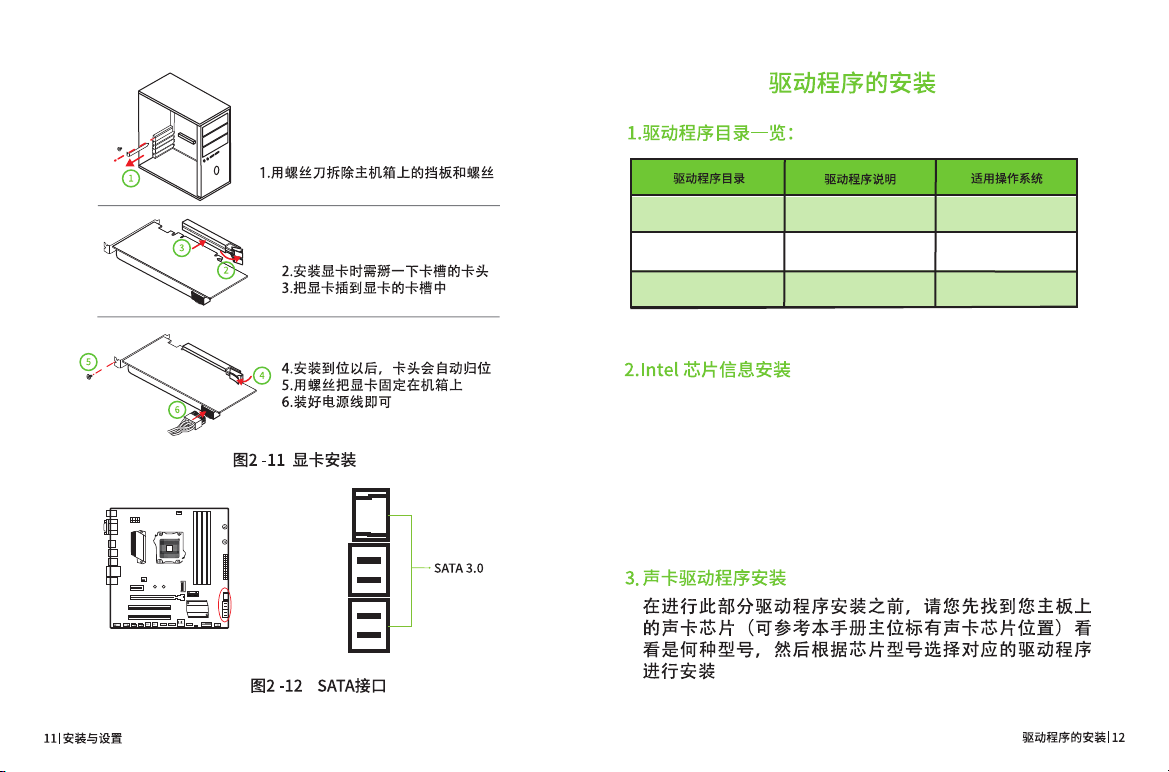 1

1.用螺丝刀拆除主机箱上的挡板和螺丝

3

2

2.安装显卡时需掰一下卡槽的卡头
3.把显卡插到显卡的卡槽中

5

4

6

4.安装到位以后，卡头会自动归位
5.用螺丝把显卡固定在机箱上
6.装好电源线即可

图2 -11 显卡安装

SATA 3.0

图2 -12 SATA接口

11| 安装与设置

驱动程序的安装

1.驱动程序目录一览：

| 驱动程序目录 | 驱动程序说明 | 适用操作系统 |
|---|---|---|
| | | |
| | | |
| | | |

2.Intel 芯片信息安装

3.声卡驱动程序安装

在进行此部分驱动程序安装之前，请您先找到您主板上的声卡芯片（可参考本手册主位标有声卡芯片位置）看看是何种型号，然后根据芯片型号选择对应的驱动程序进行安装

驱动程序的安装| 12